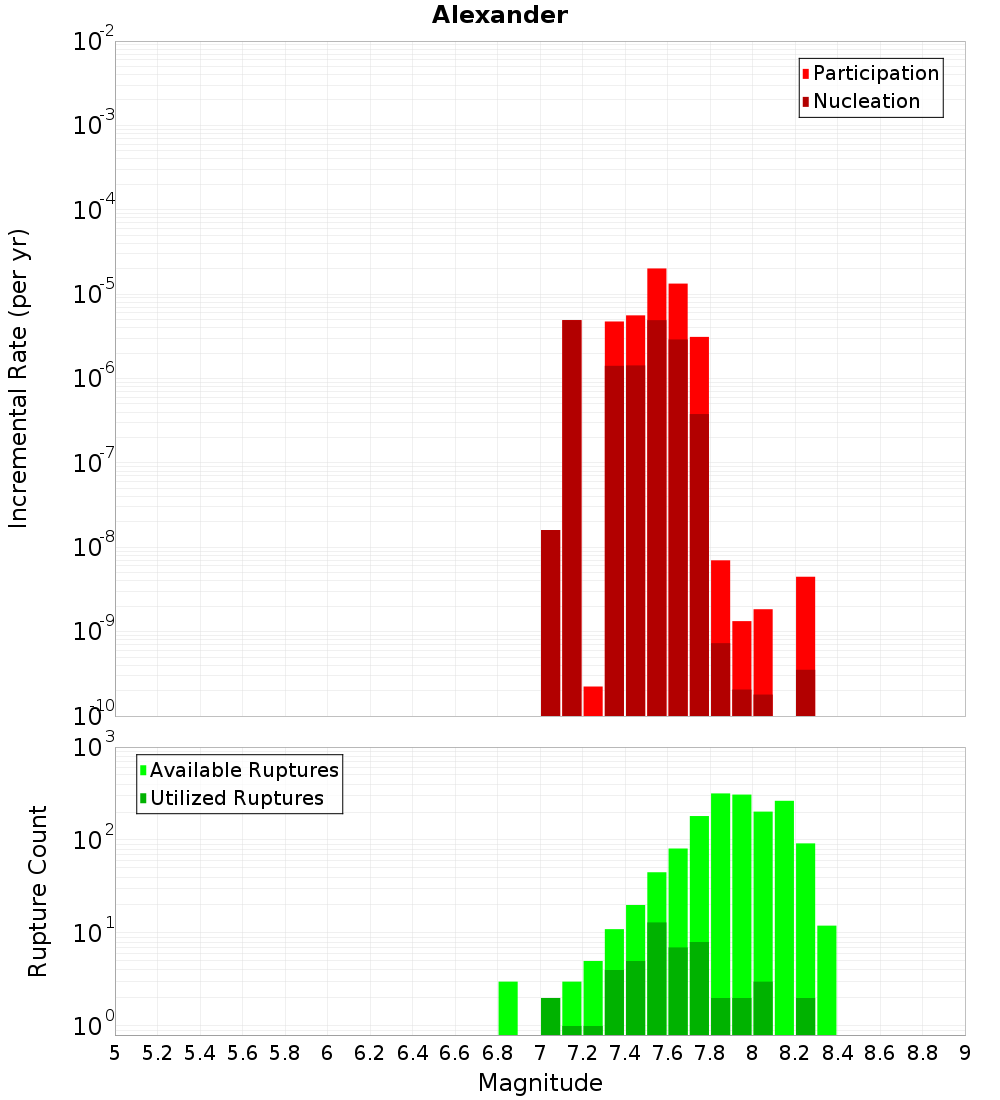 Alexander

Participation
Nucleation

Incremental Rate (per yr)

$10^{-2}$
$10^{-3}$
$10^{-4}$
$10^{-5}$
$10^{-6}$
$10^{-7}$
$10^{-8}$
$10^{-9}$
$10^{-10}$

Available Ruptures
Utilized Ruptures

Rupture Count

$10^{3}$
$10^{2}$
$10^{1}$
$10^{0}$

5 5.2 5.4 5.6 5.8 6 6.2 6.4 6.6 6.8 7 7.2 7.4 7.6 7.8 8 8.2 8.4 8.6 8.8 9

Magnitude